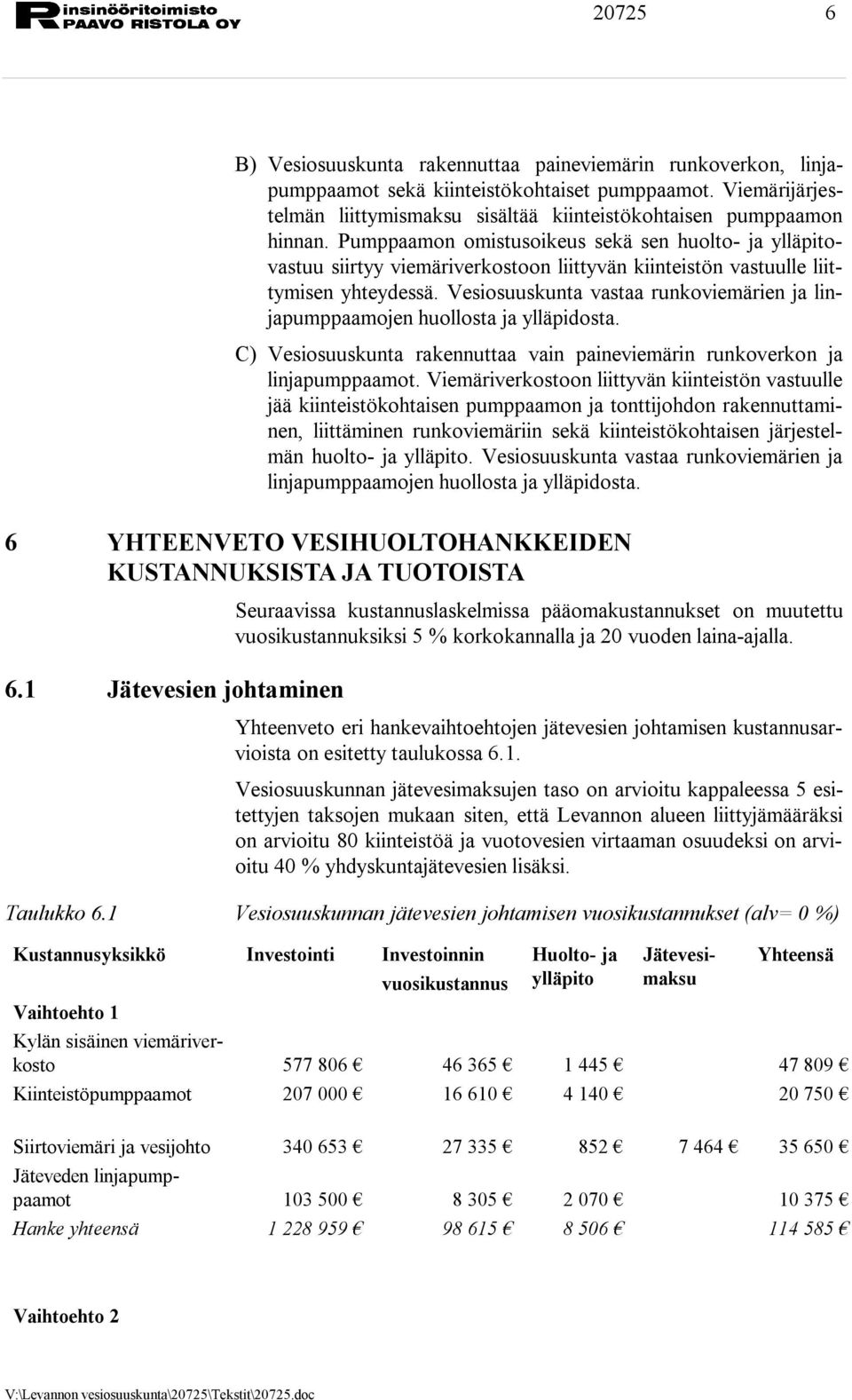 Rinsinööritoimisto PAAVO RISTOLA OY

20725 6

B) Vesiosuuskunta rakennuttaa paineviemärin runkoverkon, linjapumppaamot sekä kiinteistökohtaiset pumppaamot. Viemärijärjestelmän liittymismaksu sisältää kiinteistökohtaisen pumppaamon hinnan. Pumppaamon omistusoikeus sekä sen huolto- ja ylläpitovastuu siirtyy viemäriverkostoon liittyvän kiinteistön vastuulle liittymisen yhteydessä. Vesiosuuskunta vastaa runkoviemärien ja linjapumppaamojen huollosta ja ylläpidosta.

C) Vesiosuuskunta rakennuttaa vain paineviemärin runkoverkon ja linjapumppaamot. Viemäriverkostoon liittyvän kiinteistön vastuulle jää kiinteistökohtaisen pumppaamon ja tonttijohdon rakennuttaminen, liittäminen runkoviemäriin sekä kiinteistökohtaisen järjestelmän huolto- ja ylläpito. Vesiosuuskunta vastaa runkoviemärien ja linjapumppaamojen huollosta ja ylläpidosta.

6 YHTEENVETO VESIHUOLTOHANKKEIDEN KUSTANNUKSISTA JA TUOTOISTA

Seuraavissa kustannuslaskelmissa pääomakustannukset on muutettu vuosikustannuksiksi 5 % korkokannalla ja 20 vuoden laina-ajalla.

6.1 Jätevesien johtaminen

Yhteenveto eri hankevaihtoehtojen jätevesien johtamisen kustannusarvioista on esitetty taulukossa 6.1.

Vesiosuuskunnan jätevesimaksujen taso on arvioitu kappaleessa 5 esitettyjen taksojen mukaan siten, että Levannon alueen liittyjämääräksi on arvioitu 80 kiinteistöä ja vuotovesien virtaaman osuudeksi on arvioitu 40 % yhdyskuntajätevesien lisäksi.

Taulukko 6.1 Vesiosuuskunnan jätevesien johtamisen vuosikustannukset (alv= 0 %)

| Kustannusyksikkö | Investointi | Investoinnin vuosikustannus | Huolto- ja ylläpito | Jätevesimaksu | Yhteensä |
|---|---|---|---|---|---|
| Vaihtoehto 1 | | | | | |
| Kylän sisäinen viemäriverkosto | 577 806 € | 46 365 € | 1 445 € | | 47 809 € |
| Kiinteistöpumppaamot | 207 000 € | 16 610 € | 4 140 € | | 20 750 € |
| Siirtoviemäri ja vesijohto | 340 653 € | 27 335 € | 852 € | 7 464 € | 35 650 € |
| Jäteveden linjapumppaamot | 103 500 € | 8 305 € | 2 070 € | | 10 375 € |
| Hanke yhteensä | 1 228 959 € | 98 615 € | 8 506 € | | 114 585 € |

Vaihtoehto 2

V:\Levannon vesiosuuskunta\20725\Tekstit\20725.doc